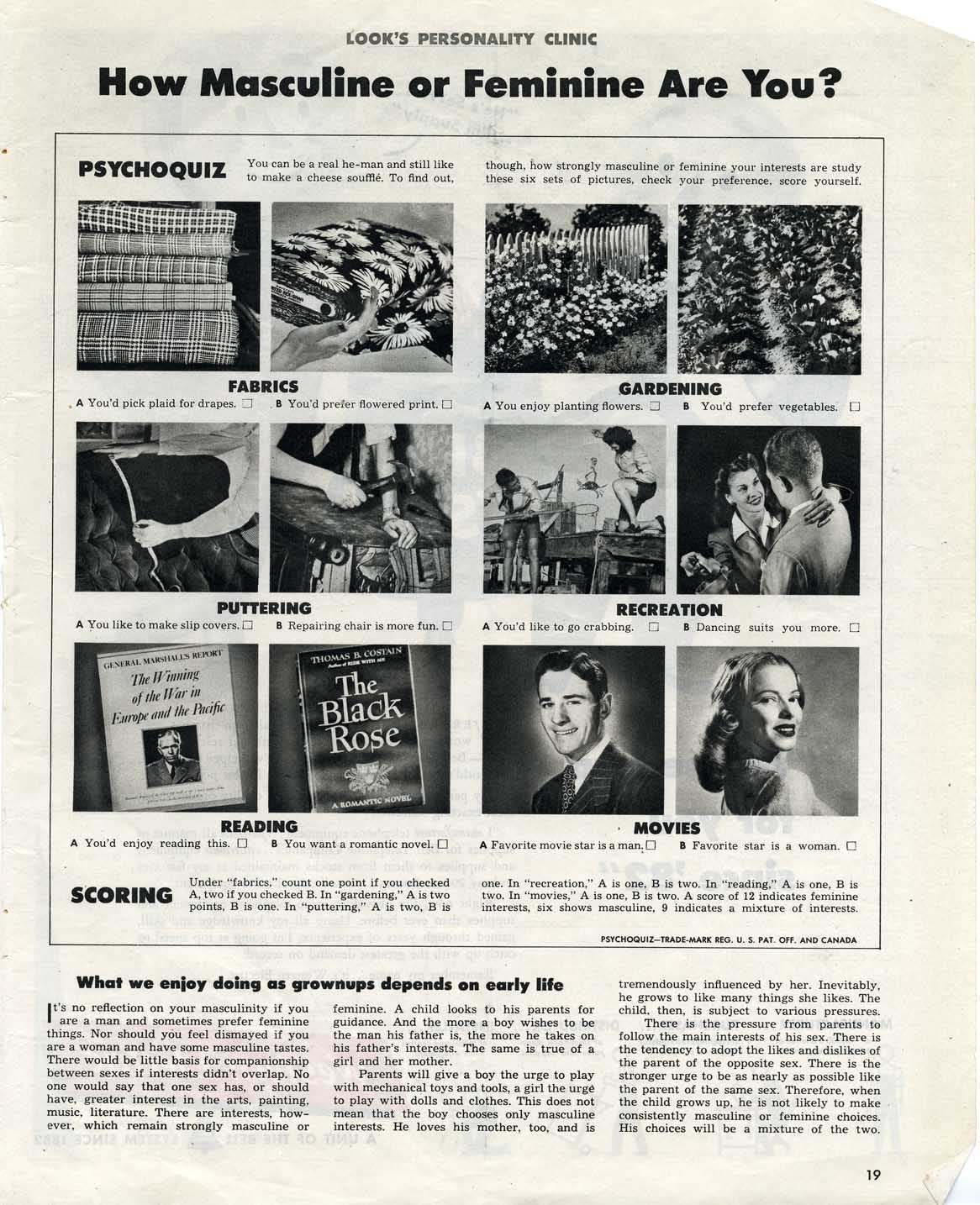 LOOK'S PERSONALITY CLINIC

How Masculine or Feminine Are You?

PSYCHOQUIZ You can be a real he-man and still like to make a cheese soufflé. To find out, though, how strongly masculine or feminine your interests are study these six sets of pictures, check your preference, score yourself.

FABRICS
A You'd pick plaid for drapes. ☐ B You'd prefer flowered print. ☐

GARDENING
A You enjoy planting flowers. ☐ B You'd prefer vegetables. ☐

PUTTERING
A You like to make slip covers. ☐ B Repairing chair is more fun. ☐

RECREATION
A You'd like to go crabbing. ☐ B Dancing suits you more. ☐

GENERAL MARSHALL'S REPORT
The Winning of the War in Europe and the Pacific

THOMAS B. COSTAIN
Author of RIDE WITH ME
The Black Rose
A ROMANTIC NOVEL

READING
A You'd enjoy reading this. ☐ B You want a romantic novel. ☐

MOVIES
A Favorite movie star is a man. ☐ B Favorite star is a woman. ☐

SCORING Under "fabrics," count one point if you checked A, two if you checked B. In "gardening," A is two points, B is one. In "puttering," A is two, B is one. In "recreation," A is one, B is two. In "reading," A is one, B is two. In "movies," A is one, B is two. A score of 12 indicates feminine interests, six shows masculine, 9 indicates a mixture of interests.

PSYCHOQUIZ—TRADE-MARK REG. U. S. PAT. OFF. AND CANADA

What we enjoy doing as grownups depends on early life

It's no reflection on your masculinity if you are a man and sometimes prefer feminine things. Nor should you feel dismayed if you are a woman and have some masculine tastes. There would be little basis for companionship between sexes if interests didn't overlap. No one would say that one sex has, or should have, greater interest in the arts, painting, music, literature. There are interests, however, which remain strongly masculine or feminine. A child looks to his parents for guidance. And the more a boy wishes to be the man his father is, the more he takes on his father's interests. The same is true of a girl and her mother.

Parents will give a boy the urge to play with mechanical toys and tools, a girl the urge to play with dolls and clothes. This does not mean that the boy chooses only masculine interests. He loves his mother, too, and is tremendously influenced by her. Inevitably, he grows to like many things she likes. The child, then, is subject to various pressures.

There is the pressure from parents to follow the main interests of his sex. There is the tendency to adopt the likes and dislikes of the parent of the opposite sex. There is the stronger urge to be as nearly as possible like the parent of the same sex. Therefore, when the child grows up, he is not likely to make consistently masculine or feminine choices. His choices will be a mixture of the two.

19